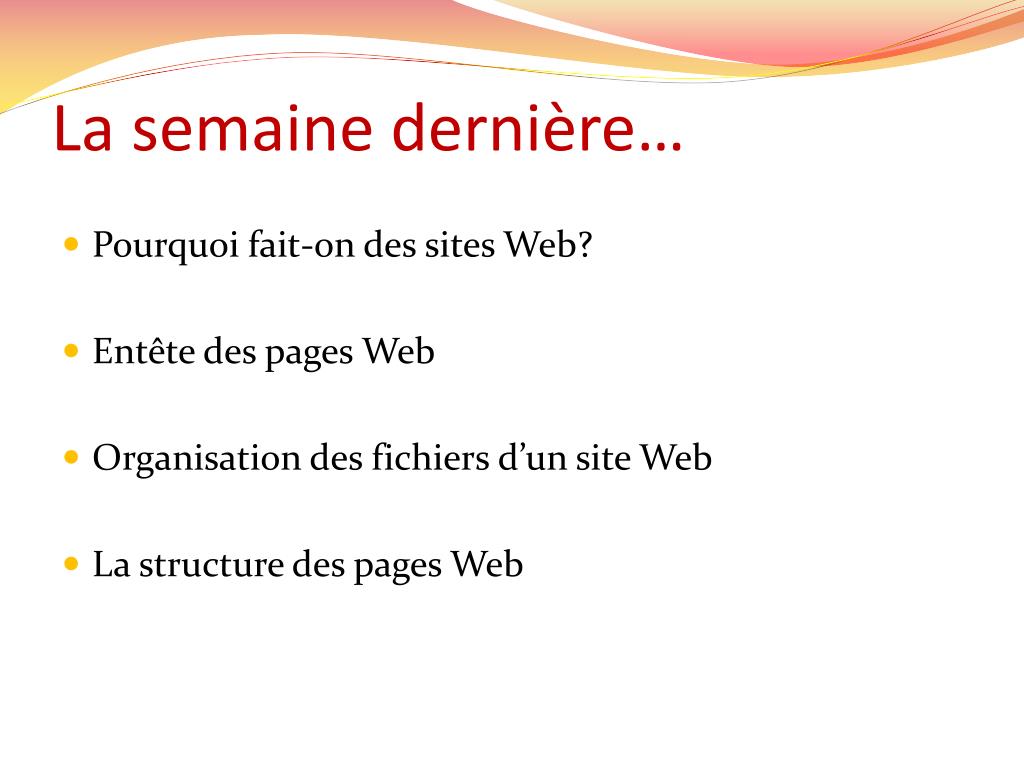 La semaine dernière…

- Pourquoi fait-on des sites Web?

- Entête des pages Web

- Organisation des fichiers d’un site Web

- La structure des pages Web